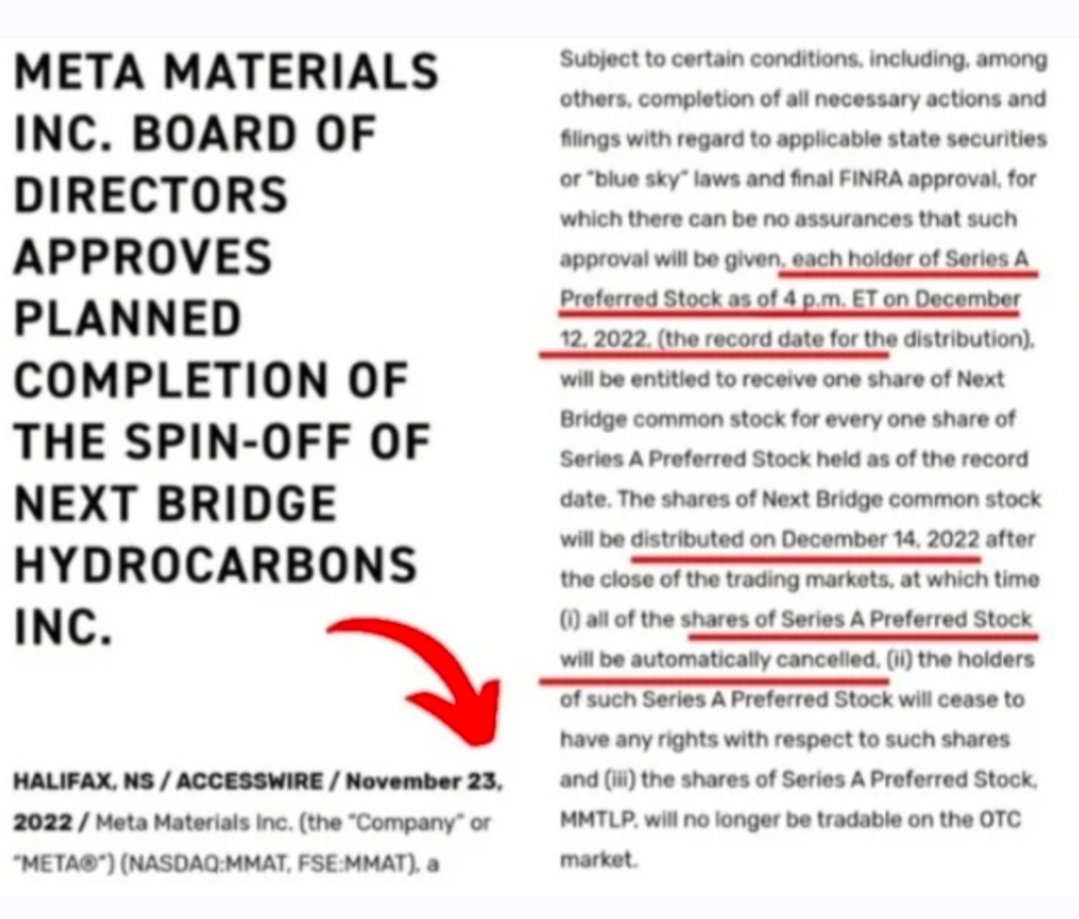 META MATERIALS INC. BOARD OF DIRECTORS APPROVES PLANNED COMPLETION OF THE SPIN-OFF OF NEXT BRIDGE HYDROCARBONS INC.

HALIFAX, NS / ACCESSWIRE / November 23, 2022 / Meta Materials Inc. (the "Company" or "META®") (NASDAQ:MMAT, FSE:MMAT), a

Subject to certain conditions, including, among others, completion of all necessary actions and filings with regard to applicable state securities or "blue sky" laws and final FINRA approval, for which there can be no assurances that such approval will be given, each holder of Series A Preferred Stock as of 4 p.m. ET on December 12, 2022, (the record date for the distribution), will be entitled to receive one share of Next Bridge common stock for every one share of Series A Preferred Stock held as of the record date. The shares of Next Bridge common stock will be distributed on December 14, 2022 after the close of the trading markets, at which time (i) all of the shares of Series A Preferred Stock will be automatically cancelled, (ii) the holders of such Series A Preferred Stock will cease to have any rights with respect to such shares and (iii) the shares of Series A Preferred Stock, MMTLP, will no longer be tradable on the OTC market.